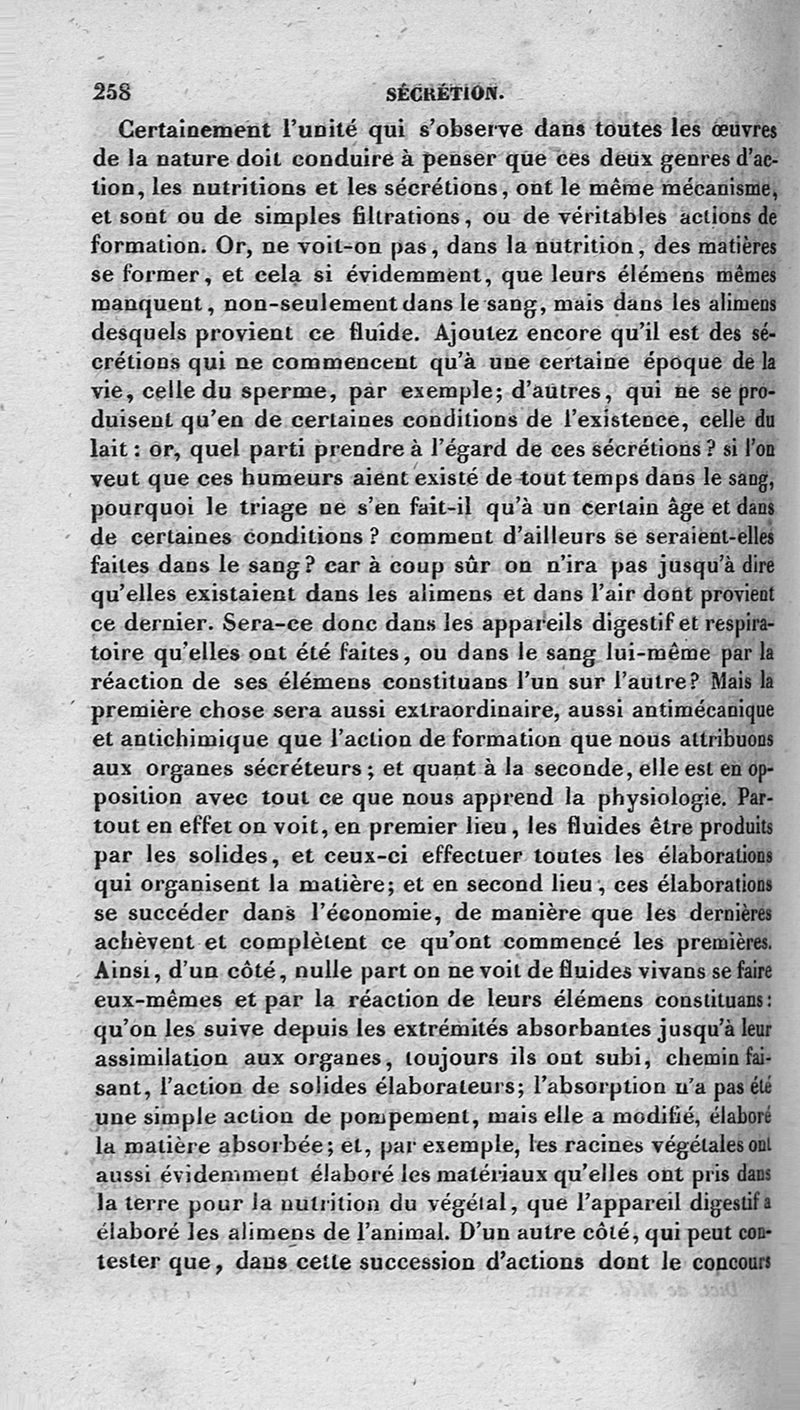 258 SÉCRÉTION.

Certainement l'unité qui s'observe dans toutes les œuvres de la nature doit conduire à penser que ces deux genres d'action, les nutritions et les sécrétions, ont le même mécanisme, et sont ou de simples filtrations, ou de véritables actions de formation. Or, ne voit-on pas, dans la nutrition, des matières se former, et cela si évidemment, que leurs élémens mêmes manquent, non-seulement dans le sang, mais dans les alimens desquels provient ce fluide. Ajoutez encore qu'il est des sécrétions qui ne commencent qu'à une certaine époque de la vie, celle du sperme, par exemple; d'autres, qui ne se produisent qu'en de certaines conditions de l'existence, celle du lait: or, quel parti prendre à l'égard de ces sécrétions? si l'on veut que ces humeurs aient existé de tout temps dans le sang, pourquoi le triage ne s'en fait-il qu'à un certain âge et dans de certaines conditions? comment d'ailleurs se seraient-elles faites dans le sang? car à coup sûr on n'ira pas jusqu'à dire qu'elles existaient dans les alimens et dans l'air dont provient ce dernier. Sera-ce donc dans les appareils digestif et respiratoire qu'elles ont été faites, ou dans le sang lui-même par la réaction de ses élémens constituans l'un sur l'autre? Mais la première chose sera aussi extraordinaire, aussi antimécanique et antichimique que l'action de formation que nous attribuons aux organes sécréteurs; et quant à la seconde, elle est en opposition avec tout ce que nous apprend la physiologie. Partout en effet on voit, en premier lieu, les fluides être produits par les solides, et ceux-ci effectuer toutes les élaborations qui organisent la matière; et en second lieu, ces élaborations se succéder dans l'économie, de manière que les dernières achèvent et complètent ce qu'ont commencé les premières. Ainsi, d'un côté, nulle part on ne voit de fluides vivans se faire eux-mêmes et par la réaction de leurs élémens constituans: qu'on les suive depuis les extrémités absorbantes jusqu'à leur assimilation aux organes, toujours ils ont subi, chemin faisant, l'action de solides élaborateurs; l'absorption n'a pas été une simple action de pompement, mais elle a modifié, élaboré la matière absorbée; et, par exemple, les racines végétales ont aussi évidemment élaboré les matériaux qu'elles ont pris dans la terre pour la nutrition du végétal, que l'appareil digestif a élaboré les alimens de l'animal. D'un autre côté, qui peut contester que, dans cette succession d'actions dont le concours